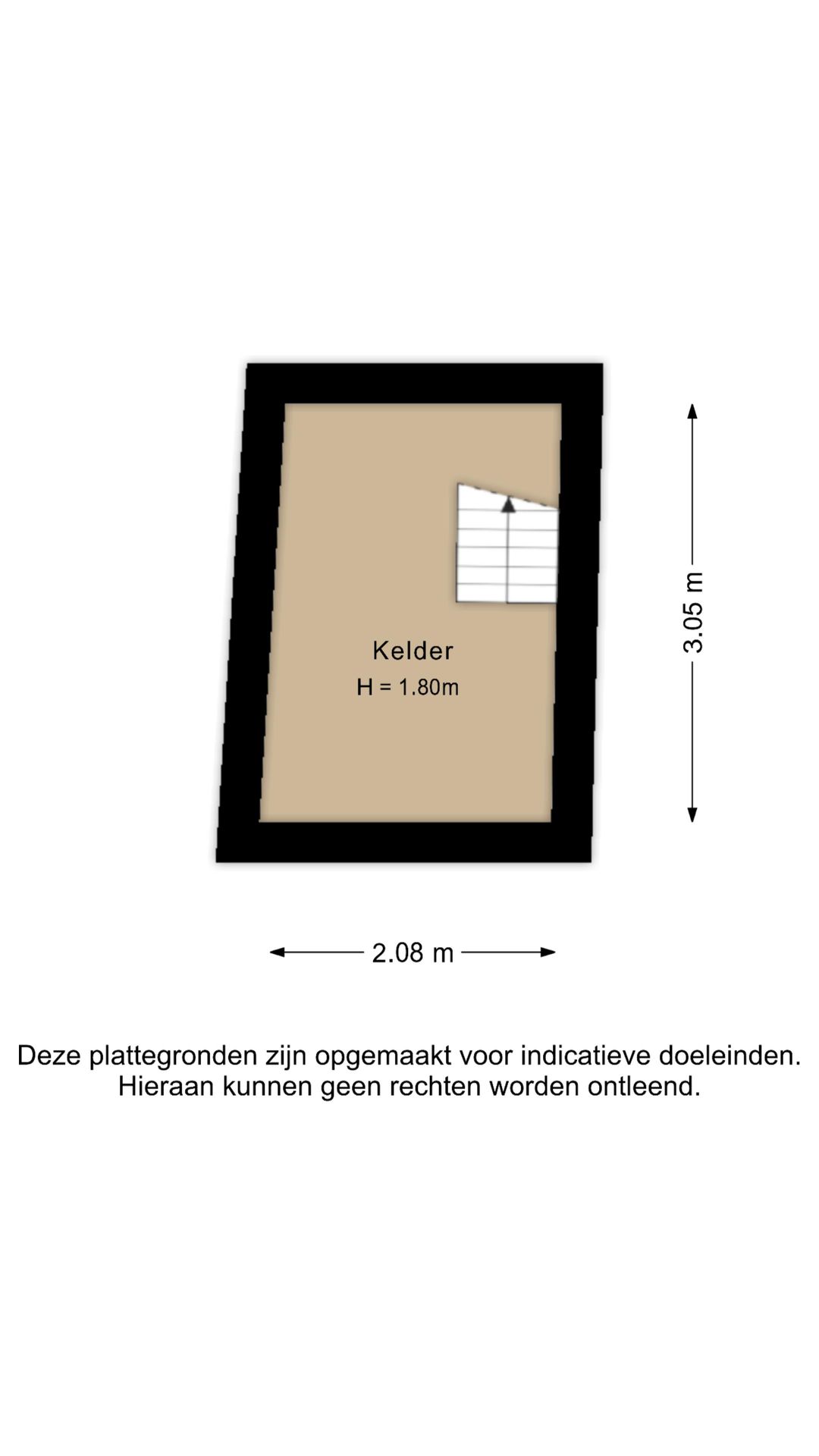 Kelder
H = 1.80m

3.05 m

2.08 m

Deze plattegronden zijn opgemaakt voor indicatieve doeleinden.
Hieraan kunnen geen rechten worden ontleend.